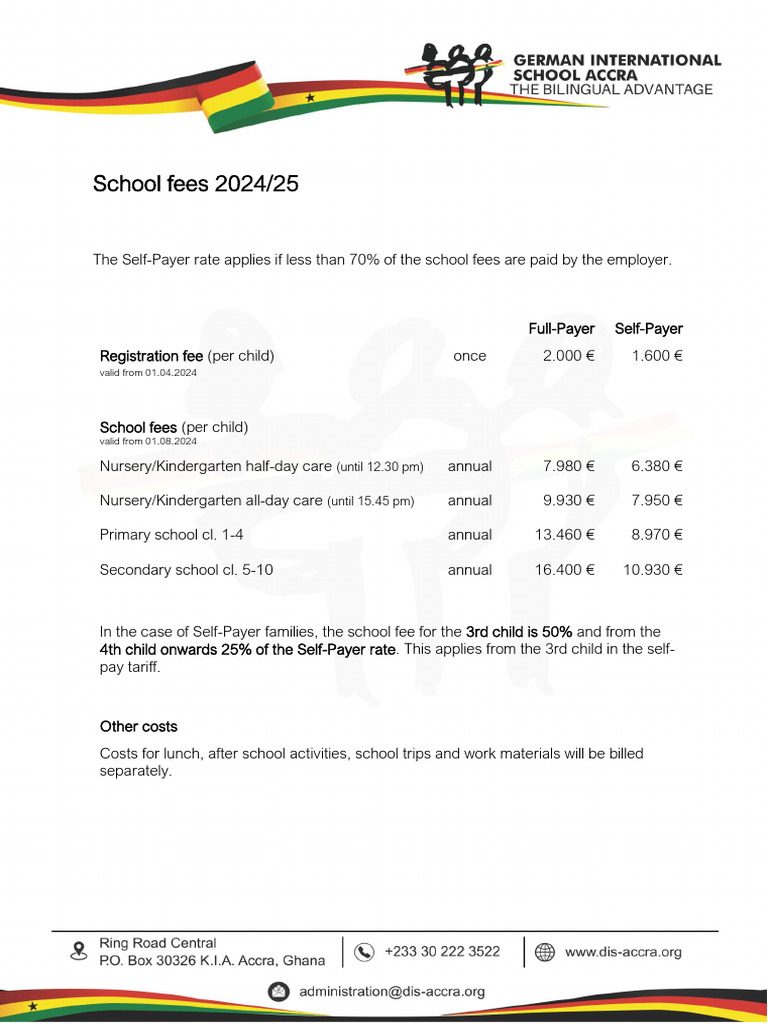 GERMAN INTERNATIONAL SCHOOL ACCRA
THE BILINGUAL ADVANTAGE

School fees 2024/25

The Self-Payer rate applies if less than 70% of the school fees are paid by the employer.

| | | Full-Payer | Self-Payer |
|---|---|---|---|
| Registration fee (per child) valid from 01.04.2024 | once | 2.000 € | 1.600 € |
| School fees (per child) valid from 01.08.2024 | | | |
| Nursery/Kindergarten half-day care (until 12.30 pm) | annual | 7.980 € | 6.380 € |
| Nursery/Kindergarten all-day care (until 15.45 pm) | annual | 9.930 € | 7.950 € |
| Primary school cl. 1-4 | annual | 13.460 € | 8.970 € |
| Secondary school cl. 5-10 | annual | 16.400 € | 10.930 € |

In the case of Self-Payer families, the school fee for the 3rd child is 50% and from the 4th child onwards 25% of the Self-Payer rate. This applies from the 3rd child in the self-pay tariff.

Other costs

Costs for lunch, after school activities, school trips and work materials will be billed separately.

Ring Road Central
P.O. Box 30326 K.I.A. Accra, Ghana
+233 30 222 3522
www.dis-accra.org
administration@dis-accra.org